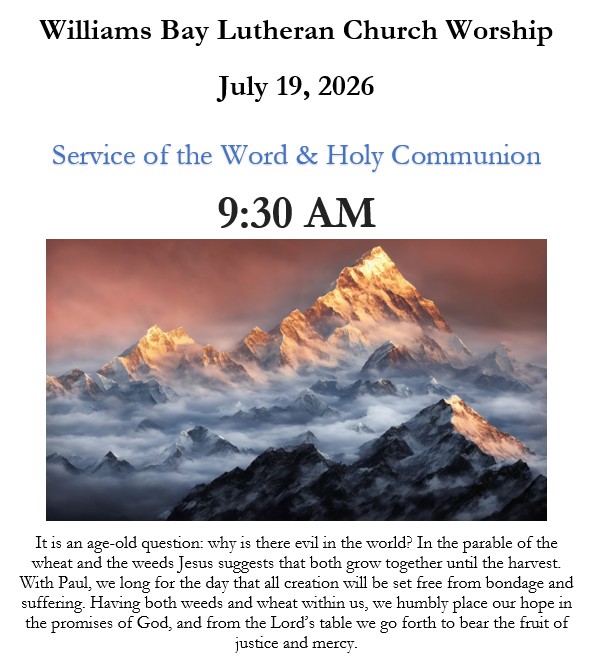 Williams Bay Lutheran Church Worship

July 19, 2026

Service of the Word & Holy Communion

9:30 AM

It is an age-old question: why is there evil in the world? In the parable of the wheat and the weeds Jesus suggests that both grow together until the harvest. With Paul, we long for the day that all creation will be set free from bondage and suffering. Having both weeds and wheat within us, we humbly place our hope in the promises of God, and from the Lord's table we go forth to bear the fruit of justice and mercy.